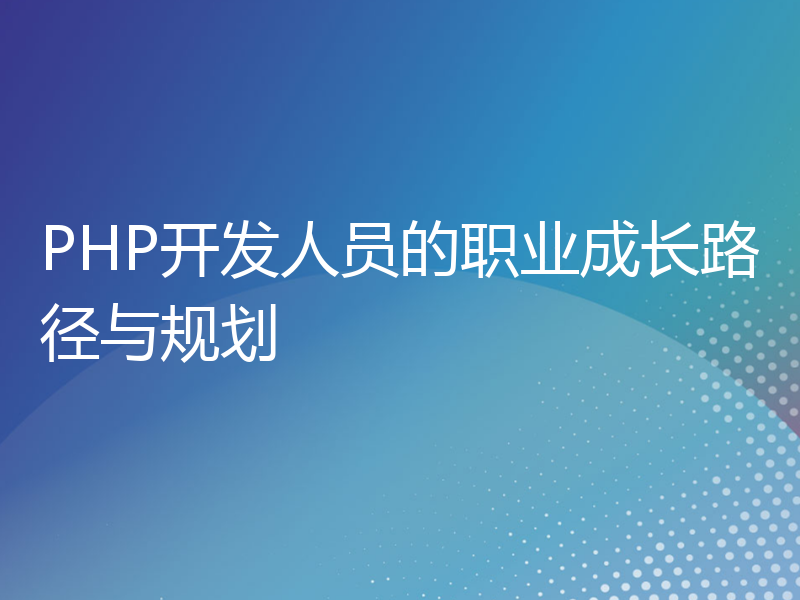 PHP开发人员的职业成长路径与规划